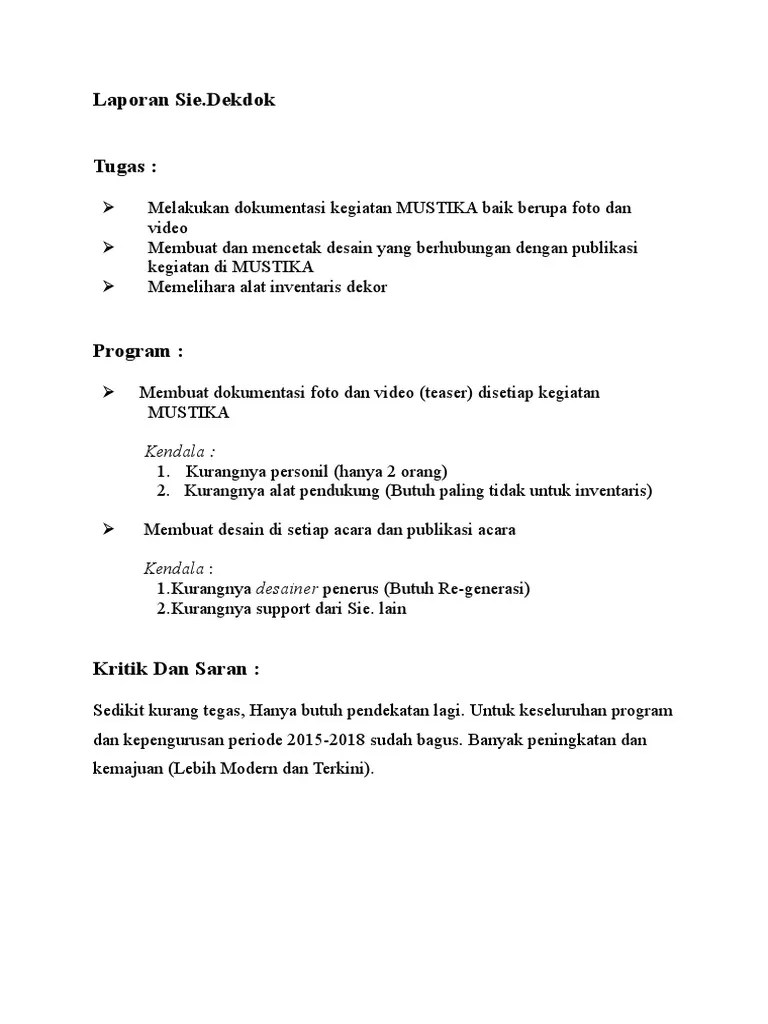 Laporan Sie.Dekdok

Tugas :

➢ Melakukan dokumentasi kegiatan MUSTIKA baik berupa foto dan video
➢ Membuat dan mencetak desain yang berhubungan dengan publikasi kegiatan di MUSTIKA
➢ Memelihara alat inventaris dekor

Program :

➢ Membuat dokumentasi foto dan video (teaser) disetiap kegiatan MUSTIKA

Kendala :
1. Kurangnya personil (hanya 2 orang)
2. Kurangnya alat pendukung (Butuh paling tidak untuk inventaris)

➢ Membuat desain di setiap acara dan publikasi acara

Kendala :
1.Kurangnya desainer penerus (Butuh Re-generasi)
2.Kurangnya support dari Sie. lain

Kritik Dan Saran :

Sedikit kurang tegas, Hanya butuh pendekatan lagi. Untuk keseluruhan program dan kepengurusan periode 2015-2018 sudah bagus. Banyak peningkatan dan kemajuan (Lebih Modern dan Terkini).